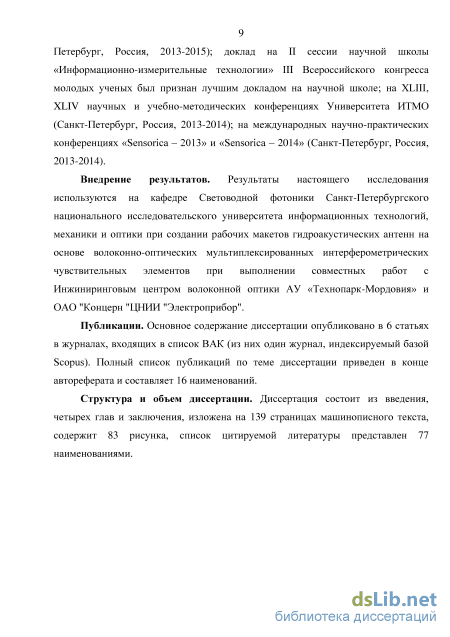 9

Петербург, Россия, 2013-2015); доклад на II сессии научной школы «Информационно-измерительные технологии» III Всероссийского конгресса молодых ученых был признан лучшим докладом на научной школе; на XLIII, XLIV научных и учебно-методических конференциях Университета ИТМО (Санкт-Петербург, Россия, 2013-2014); на международных научно-практических конференциях «Sensorica – 2013» и «Sensorica – 2014» (Санкт-Петербург, Россия, 2013-2014).

**Внедрение результатов.** Результаты настоящего исследования используются на кафедре Световодной фотоники Санкт-Петербургского национального исследовательского университета информационных технологий, механики и оптики при создании рабочих макетов гидроакустических антенн на основе волоконно-оптических мультиплексированных интерферометрических чувствительных элементов при выполнении совместных работ с Инжиниринговым центром волоконной оптики АУ «Технопарк-Мордовия» и ОАО "Концерн "ЦНИИ "Электроприбор".

**Публикации.** Основное содержание диссертации опубликовано в 6 статьях в журналах, входящих в список ВАК (из них один журнал, индексируемый базой Scopus). Полный список публикаций по теме диссертации приведен в конце автореферата и составляет 16 наименований.

**Структура и объем диссертации.** Диссертация состоит из введения, четырех глав и заключения, изложена на 139 страницах машинописного текста, содержит 83 рисунка, список цитируемой литературы представлен 77 наименованиями.

dsLib.net
библиотека диссертаций